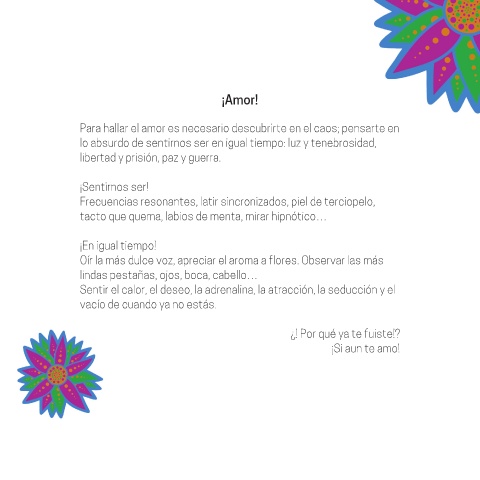 ¡Amor!

Para hallar el amor es necesario descubrirte en el caos; pensarte en lo absurdo de sentirnos ser en igual tiempo: luz y tenebrosidad, libertad y prisión, paz y guerra.

¡Sentirnos ser!
Frecuencias resonantes, latir sincronizados, piel de terciopelo, tacto que quema, labios de menta, mirar hipnótico…

¡En igual tiempo!
Oír la más dulce voz, apreciar el aroma a flores. Observar las más lindas pestañas, ojos, boca, cabello…
Sentir el calor, el deseo, la adrenalina, la atracción, la seducción y el vacío de cuando ya no estás.

¿! Por qué ya te fuiste!?
¡Si aun te amo!